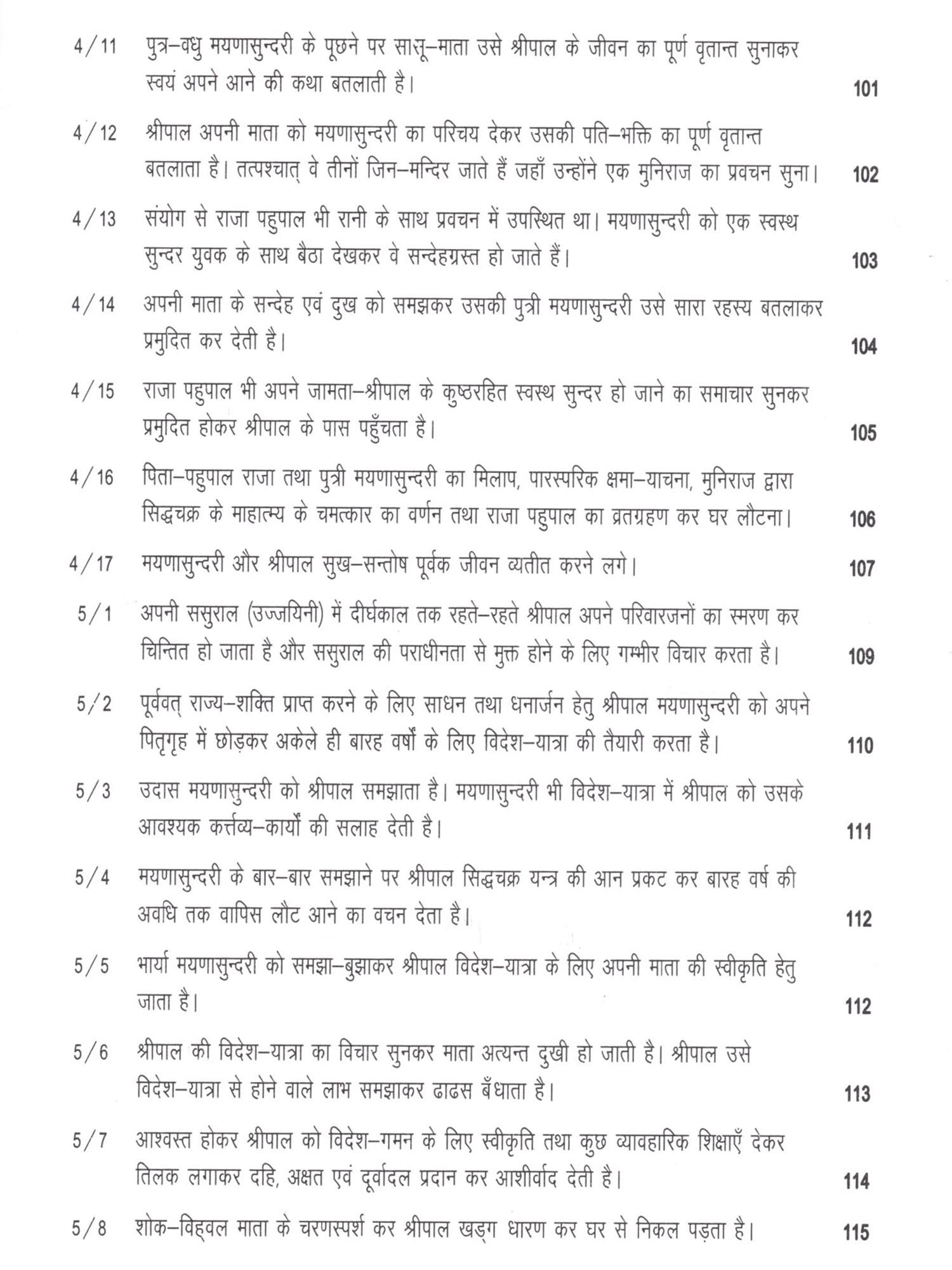 4/11 पुत्र–वधु मयणासुन्दरी के पूछने पर सासू–माता उसे श्रीपाल के जीवन का पूर्ण वृतान्त सुनाकर स्वयं अपने आने की कथा बतलाती है। 101

4/12 श्रीपाल अपनी माता को मयणासुन्दरी का परिचय देकर उसकी पति–भक्ति का पूर्ण वृतान्त बतलाता है। तत्पश्चात् वे तीनों जिन–मन्दिर जाते हैं जहाँ उन्होंने एक मुनिराज का प्रवचन सुना। 102

4/13 संयोग से राजा पहुपाल भी रानी के साथ प्रवचन में उपस्थित था। मयणासुन्दरी को एक स्वस्थ सुन्दर युवक के साथ बैठा देखकर वे सन्देहग्रस्त हो जाते हैं। 103

4/14 अपनी माता के सन्देह एवं दुख को समझकर उसकी पुत्री मयणासुन्दरी उसे सारा रहस्य बतलाकर प्रमुदित कर देती है। 104

4/15 राजा पहुपाल भी अपने जामता–श्रीपाल के कुष्ठरहित स्वस्थ सुन्दर हो जाने का समाचार सुनकर प्रमुदित होकर श्रीपाल के पास पहुँचता है। 105

4/16 पिता–पहुपाल राजा तथा पुत्री मयणासुन्दरी का मिलाप, पारस्परिक क्षमा–याचना, मुनिराज द्वारा सिद्धचक्र के माहात्म्य के चमत्कार का वर्णन तथा राजा पहुपाल का व्रतग्रहण कर घर लौटना। 106

4/17 मयणासुन्दरी और श्रीपाल सुख–सन्तोष पूर्वक जीवन व्यतीत करने लगे। 107

5/1 अपनी ससुराल (उज्जयिनी) में दीर्घकाल तक रहते–रहते श्रीपाल अपने परिवारजनों का स्मरण कर चिन्तित हो जाता है और ससुराल की पराधीनता से मुक्त होने के लिए गम्भीर विचार करता है। 109

5/2 पूर्ववत् राज्य–शक्ति प्राप्त करने के लिए साधन तथा धनार्जन हेतु श्रीपाल मयणासुन्दरी को अपने पितृगृह में छोड़कर अकेले ही बारह वर्षों के लिए विदेश–यात्रा की तैयारी करता है। 110

5/3 उदास मयणासुन्दरी को श्रीपाल समझाता है। मयणासुन्दरी भी विदेश–यात्रा में श्रीपाल को उसके आवश्यक कर्त्तव्य–कार्यों की सलाह देती है। 111

5/4 मयणासुन्दरी के बार–बार समझाने पर श्रीपाल सिद्धचक्र यन्त्र की आन प्रकट कर बारह वर्ष की अवधि तक वापिस लौट आने का वचन देता है। 112

5/5 भार्या मयणासुन्दरी को समझा–बुझाकर श्रीपाल विदेश–यात्रा के लिए अपनी माता की स्वीकृति हेतु जाता है। 112

5/6 श्रीपाल की विदेश–यात्रा का विचार सुनकर माता अत्यन्त दुखी हो जाती है। श्रीपाल उसे विदेश–यात्रा से होने वाले लाभ समझाकर ढाढस बँधाता है। 113

5/7 आश्वस्त होकर श्रीपाल को विदेश–गमन के लिए स्वीकृति तथा कुछ व्यावहारिक शिक्षाएँ देकर तिलक लगाकर दहि, अक्षत एवं दूर्वादल प्रदान कर आशीर्वाद देती है। 114

5/8 शोक–विह्वल माता के चरणस्पर्श कर श्रीपाल खड्ग धारण कर घर से निकल पड़ता है। 115